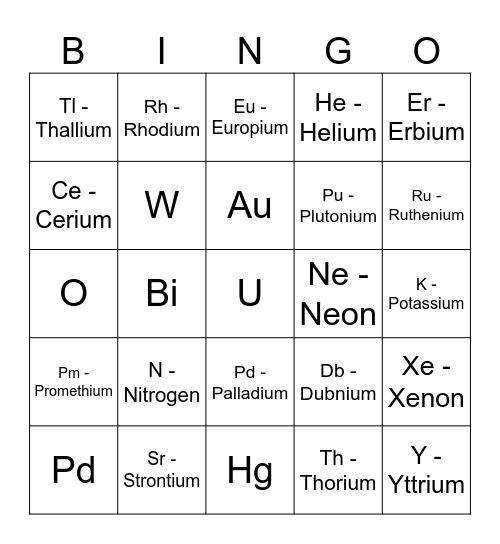 | B | I | N | G | O |
|---|---|---|---|---|
| Tl - Thallium | Rh - Rhodium | Eu - Europium | He - Helium | Er - Erbium |
| Ce - Cerium | W | Au | Pu - Plutonium | Ru - Ruthenium |
| O | Bi | U | Ne - Neon | K - Potassium |
| Pm - Promethium | N - Nitrogen | Pd - Palladium | Db - Dubnium | Xe - Xenon |
| Pd | Sr - Strontium | Hg | Th - Thorium | Y - Yttrium |